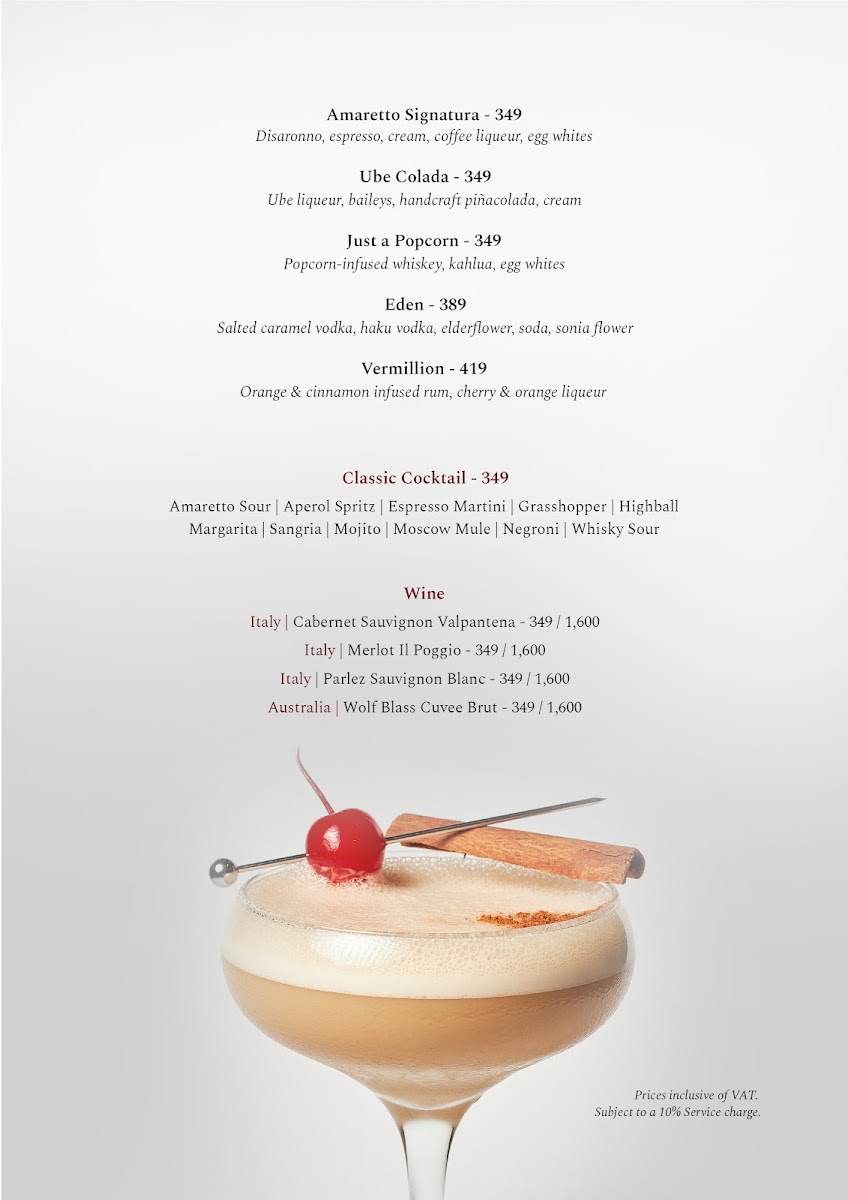 Amaretto Signatura - 349
Disaronno, espresso, cream, coffee liqueur, egg whites

Ube Colada - 349
Ube liqueur, baileys, handcraft piñacolada, cream

Just a Popcorn - 349
Popcorn-infused whiskey, kahlua, egg whites

Eden - 389
Salted caramel vodka, haku vodka, elderflower, soda, sonia flower

Vermillion - 419
Orange & cinnamon infused rum, cherry & orange liqueur

Classic Cocktail - 349
Amaretto Sour | Aperol Spritz | Espresso Martini | Grasshopper | Highball
Margarita | Sangria | Mojito | Moscow Mule | Negroni | Whisky Sour

Wine
Italy | Cabernet Sauvignon Valpantena - 349 / 1,600
Italy | Merlot Il Poggio - 349 / 1,600
Italy | Parlez Sauvignon Blanc - 349 / 1,600
Australia | Wolf Blass Cuvee Brut - 349 / 1,600

Prices inclusive of VAT.
Subject to a 10% Service charge.